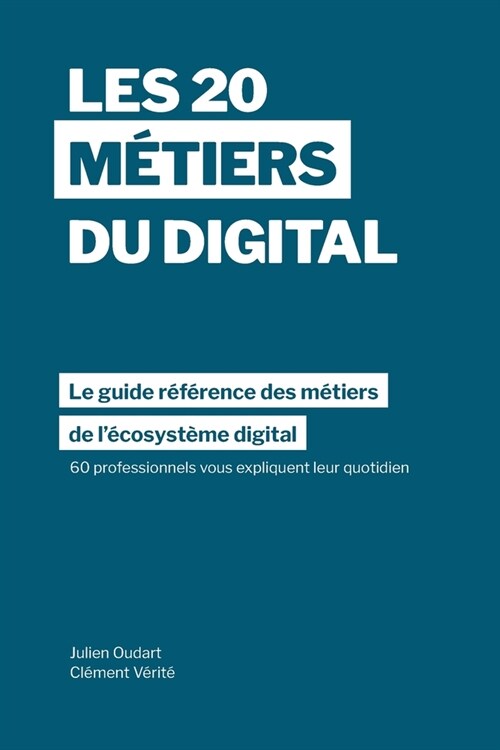 LES 20
MÉTIERS
DU DIGITAL

Le guide référence des métiers
de l'écosystème digital

60 professionnels vous expliquent leur quotidien

Julien Oudart
Clément Vérité